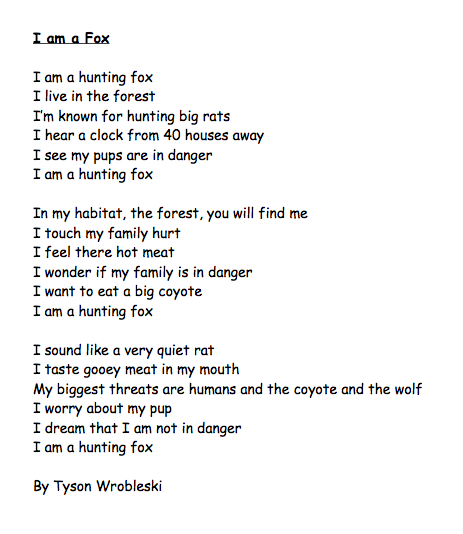 I am a Fox

I am a hunting fox
I live in the forest
I'm known for hunting big rats
I hear a clock from 40 houses away
I see my pups are in danger
I am a hunting fox

In my habitat, the forest, you will find me
I touch my family hurt
I feel there hot meat
I wonder if my family is in danger
I want to eat a big coyote
I am a hunting fox

I sound like a very quiet rat
I taste gooey meat in my mouth
My biggest threats are humans and the coyote and the wolf
I worry about my pup
I dream that I am not in danger
I am a hunting fox

By Tyson Wrobleski